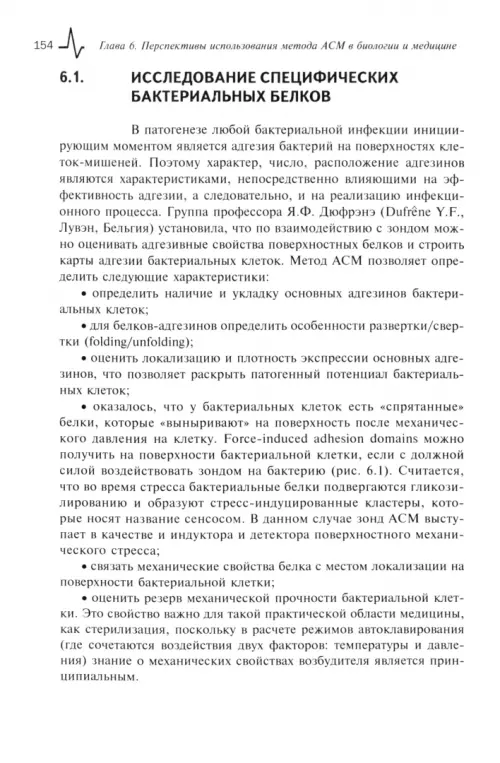 154 Глава 6. Перспективы использования метода АСМ в биологии и медицине

6.1. ИССЛЕДОВАНИЕ СПЕЦИФИЧЕСКИХ БАКТЕРИАЛЬНЫХ БЕЛКОВ

В патогенезе любой бактериальной инфекции инициирующим моментом является адгезия бактерий на поверхностях клеток-мишеней. Поэтому характер, число, расположение адгезинов являются характеристиками, непосредственно влияющими на эффективность адгезии, а следовательно, и на реализацию инфекционного процесса. Группа профессора Я.Ф. Дюфрэнэ (Dufrêne Y.F., Лувэн, Бельгия) установила, что по взаимодействию с зондом можно оценивать адгезивные свойства поверхностных белков и строить карты адгезии бактериальных клеток. Метод АСМ позволяет определить следующие характеристики:

• определить наличие и укладку основных адгезинов бактериальных клеток;

• для белков-адгезинов определить особенности развертки/свертки (folding/unfolding);

• оценить локализацию и плотность экспрессии основных адгезинов, что позволяет раскрыть патогенный потенциал бактериальных клеток;

• оказалось, что у бактериальных клеток есть «спрятанные» белки, которые «выныривают» на поверхность после механического давления на клетку. Force-induced adhesion domains можно получить на поверхности бактериальной клетки, если с должной силой воздействовать зондом на бактерию (рис. 6.1). Считается, что во время стресса бактериальные белки подвергаются гликозилированию и образуют стресс-индуцированные кластеры, которые носят название сенсосом. В данном случае зонд АСМ выступает в качестве и индуктора и детектора поверхностного механического стресса;

• связать механические свойства белка с местом локализации на поверхности бактериальной клетки;

• оценить резерв механической прочности бактериальной клетки. Это свойство важно для такой практической области медицины, как стерилизация, поскольку в расчете режимов автоклавирования (где сочетаются воздействия двух факторов: температуры и давления) знание о механических свойствах возбудителя является принципиальным.